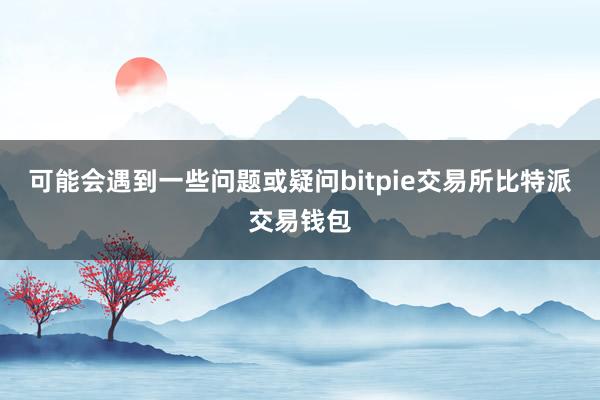 可能会遇到一些问题或疑问bitpie交易所比特派交易钱包